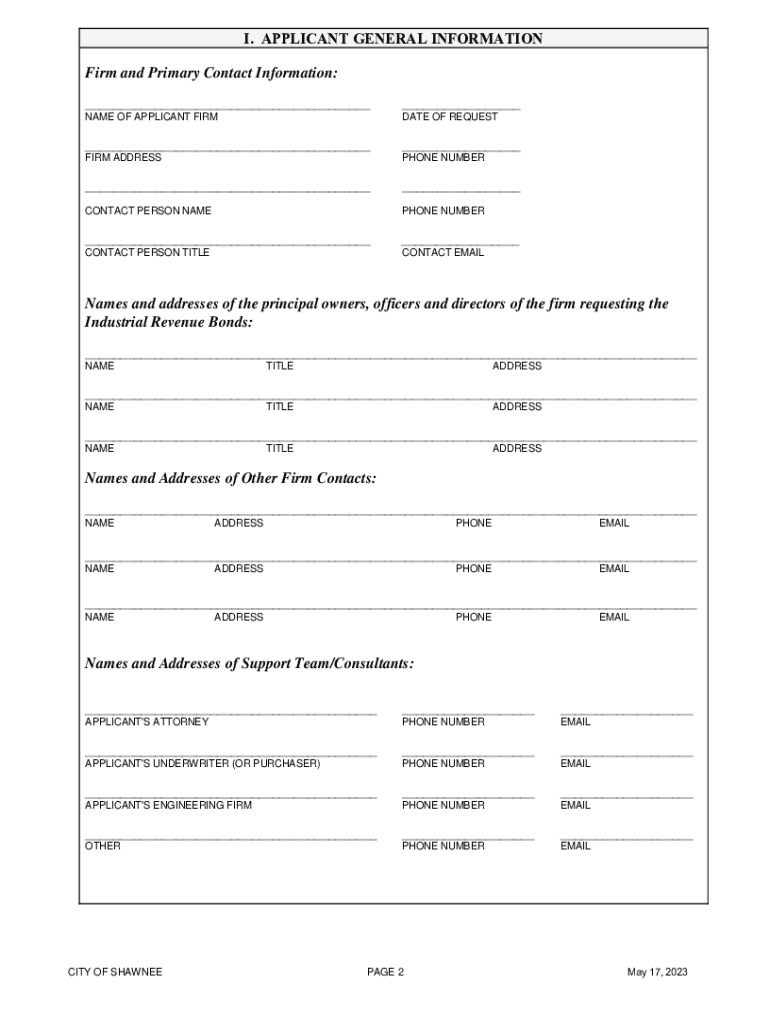 I. APPLICANT GENERAL INFORMATION

Firm and Primary Contact Information:

NAME OF APPLICANT FIRM DATE OF REQUEST

FIRM ADDRESS PHONE NUMBER

CONTACT PERSON NAME PHONE NUMBER

CONTACT PERSON TITLE CONTACT EMAIL

Names and addresses of the principal owners, officers and directors of the firm requesting the Industrial Revenue Bonds:

NAME TITLE ADDRESS

NAME TITLE ADDRESS

NAME TITLE ADDRESS

Names and Addresses of Other Firm Contacts:

NAME ADDRESS PHONE EMAIL

NAME ADDRESS PHONE EMAIL

NAME ADDRESS PHONE EMAIL

Names and Addresses of Support Team/Consultants:

APPLICANT'S ATTORNEY PHONE NUMBER EMAIL

APPLICANT'S UNDERWRITER (OR PURCHASER) PHONE NUMBER EMAIL

APPLICANT'S ENGINEERING FIRM PHONE NUMBER EMAIL

OTHER PHONE NUMBER EMAIL

CITY OF SHAWNEE PAGE 2 May 17, 2023